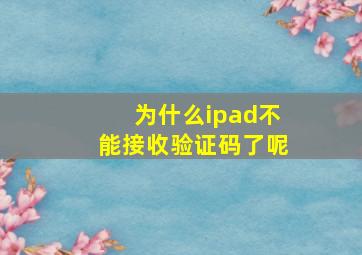 为什么ipad不能接收验证码了呢